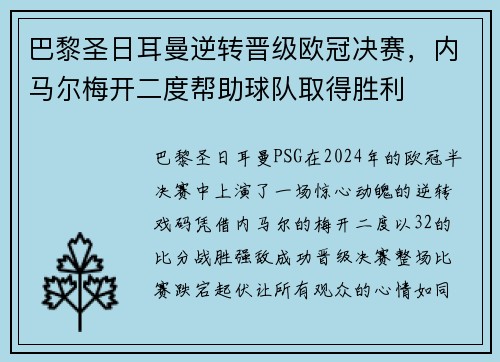 巴黎圣日耳曼逆转晋级欧冠决赛，内马尔梅开二度帮助球队取得胜利

巴黎圣日耳曼PSG在2024年的欧冠半决赛中上演了一场惊心动魄的逆转戏码凭借内马尔的梅开二度以32的比分战胜强敌成功晋级决赛整场比赛跌宕起伏让所有观众的心情如同